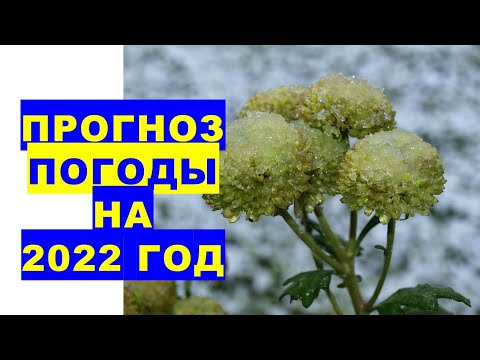 ПРОГНОЗ
ПОГОДЫ
НА
2022 ГОД